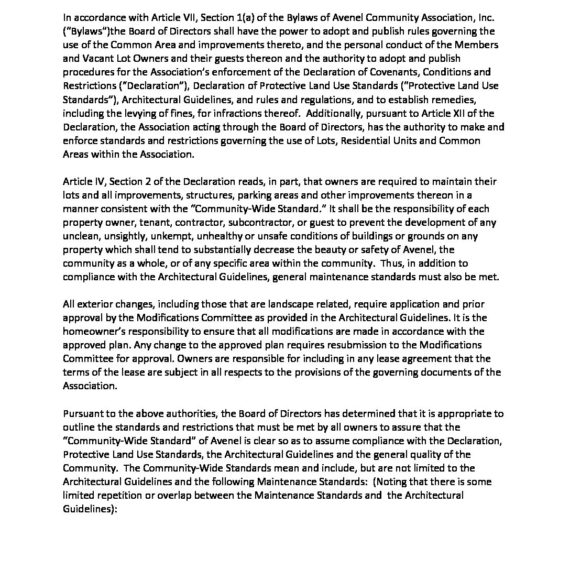 In accordance with Article VII, Section 1(a) of the Bylaws of Avenel Community Association, Inc. ("Bylaws")the Board of Directors shall have the power to adopt and publish rules governing the use of the Common Area and improvements thereto, and the personal conduct of the Members and Vacant Lot Owners and their guests thereon and the authority to adopt and publish procedures for the Association's enforcement of the Declaration of Covenants, Conditions and Restrictions ("Declaration"), Declaration of Protective Land Use Standards ("Protective Land Use Standards"), Architectural Guidelines, and rules and regulations, and to establish remedies, including the levying of fines, for infractions thereof. Additionally, pursuant to Article XII of the Declaration, the Association acting through the Board of Directors, has the authority to make and enforce standards and restrictions governing the use of Lots, Residential Units and Common Areas within the Association.

Article IV, Section 2 of the Declaration reads, in part, that owners are required to maintain their lots and all improvements, structures, parking areas and other improvements thereon in a manner consistent with the "Community-Wide Standard." It shall be the responsibility of each property owner, tenant, contractor, subcontractor, or guest to prevent the development of any unclean, unsightly, unkempt, unhealthy or unsafe conditions of buildings or grounds on any property which shall tend to substantially decrease the beauty or safety of Avenel, the community as a whole, or of any specific area within the community. Thus, in addition to compliance with the Architectural Guidelines, general maintenance standards must also be met.

All exterior changes, including those that are landscape related, require application and prior approval by the Modifications Committee as provided in the Architectural Guidelines. It is the homeowner's responsibility to ensure that all modifications are made in accordance with the approved plan. Any change to the approved plan requires resubmission to the Modifications Committee for approval. Owners are responsible for including in any lease agreement that the terms of the lease are subject in all respects to the provisions of the governing documents of the Association.

Pursuant to the above authorities, the Board of Directors has determined that it is appropriate to outline the standards and restrictions that must be met by all owners to assure that the "Community-Wide Standard" of Avenel is clear so as to assume compliance with the Declaration, Protective Land Use Standards, the Architectural Guidelines and the general quality of the Community. The Community-Wide Standards mean and include, but are not limited to the Architectural Guidelines and the following Maintenance Standards: (Noting that there is some limited repetition or overlap between the Maintenance Standards and the Architectural Guidelines):